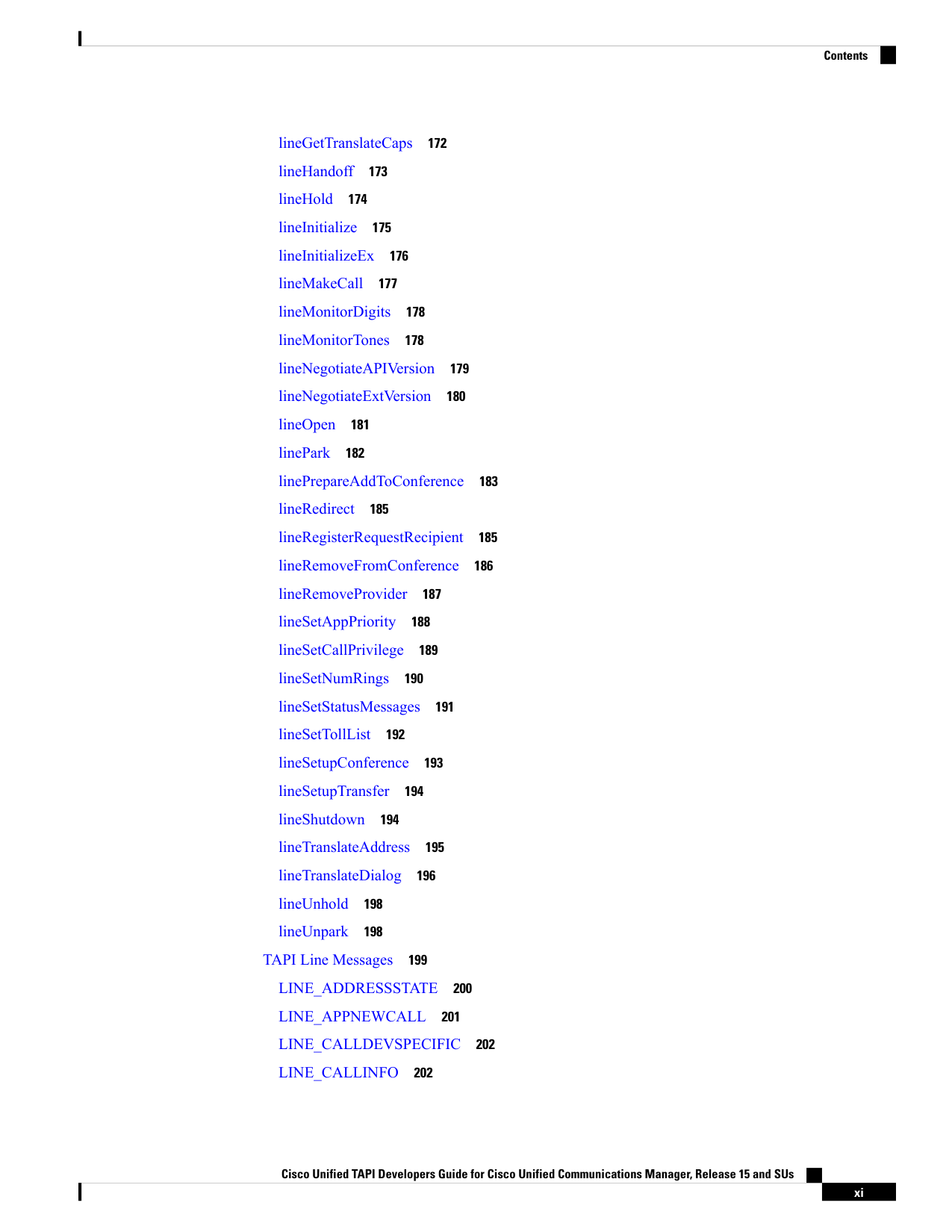 Contents

lineGetTranslateCaps 172

lineHandoff 173

lineHold 174

lineInitialize 175

lineInitializeEx 176

lineMakeCall 177

lineMonitorDigits 178

lineMonitorTones 178

lineNegotiateAPIVersion 179

lineNegotiateExtVersion 180

lineOpen 181

linePark 182

linePrepareAddToConference 183

lineRedirect 185

lineRegisterRequestRecipient 185

lineRemoveFromConference 186

lineRemoveProvider 187

lineSetAppPriority 188

lineSetCallPrivilege 189

lineSetNumRings 190

lineSetStatusMessages 191

lineSetTollList 192

lineSetupConference 193

lineSetupTransfer 194

lineShutdown 194

lineTranslateAddress 195

lineTranslateDialog 196

lineUnhold 198

lineUnpark 198

TAPI Line Messages 199

LINE_ADDRESSSTATE 200

LINE_APPNEWCALL 201

LINE_CALLDEVSPECIFIC 202

LINE_CALLINFO 202

Cisco Unified TAPI Developers Guide for Cisco Unified Communications Manager, Release 15 and SUs

xi